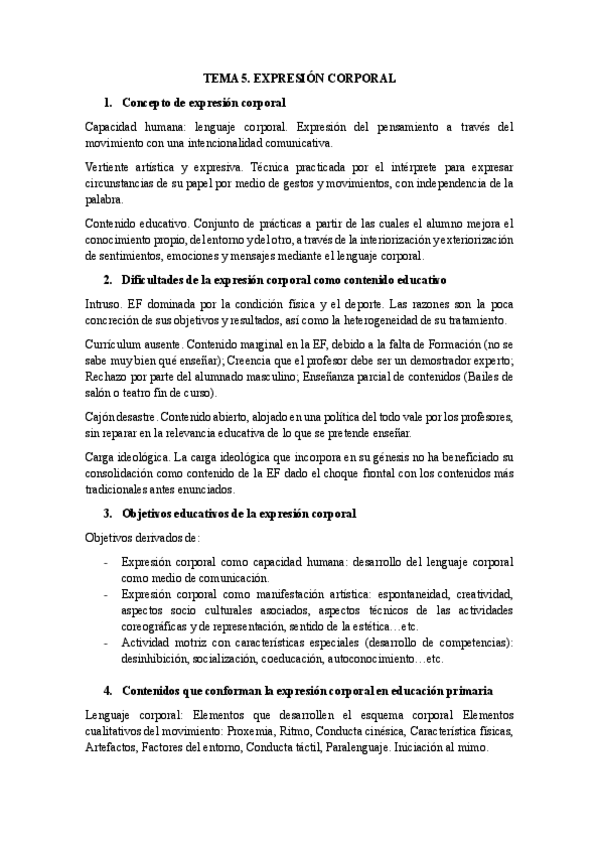 TEMA 5. EXPRESIÓN CORPORAL

1. Concepto de expresión corporal

Capacidad humana: lenguaje corporal. Expresión del pensamiento a través del movimiento con una intencionalidad comunicativa.

Vertiente artística y expresiva. Técnica practicada por el intérprete para expresar circunstancias de su papel por medio de gestos y movimientos, con independencia de la palabra.

Contenido educativo. Conjunto de prácticas a partir de las cuales el alumno mejora el conocimiento propio, del entorno y del otro, a través de la interiorización y exteriorización de sentimientos, emociones y mensajes mediante el lenguaje corporal.

2. Dificultades de la expresión corporal como contenido educativo

Intruso. EF dominada por la condición física y el deporte. Las razones son la poca concreción de sus objetivos y resultados, así como la heterogeneidad de su tratamiento.

Currículum ausente. Contenido marginal en la EF, debido a la falta de Formación (no se sabe muy bien qué enseñar); Creencia que el profesor debe ser un demostrador experto; Rechazo por parte del alumnado masculino; Enseñanza parcial de contenidos (Bailes de salón o teatro fin de curso).

Cajón desastre. Contenido abierto, alojado en una política del todo vale por los profesores, sin reparar en la relevancia educativa de lo que se pretende enseñar.

Carga ideológica. La carga ideológica que incorpora en su génesis no ha beneficiado su consolidación como contenido de la EF dado el choque frontal con los contenidos más tradicionales antes enunciados.

3. Objetivos educativos de la expresión corporal

Objetivos derivados de:

- Expresión corporal como capacidad humana: desarrollo del lenguaje corporal como medio de comunicación.
- Expresión corporal como manifestación artística: espontaneidad, creatividad, aspectos socio culturales asociados, aspectos técnicos de las actividades coreográficas y de representación, sentido de la estética…etc.
- Actividad motriz con características especiales (desarrollo de competencias): desinhibición, socialización, coeducación, autoconocimiento…etc.

4. Contenidos que conforman la expresión corporal en educación primaria

Lenguaje corporal: Elementos que desarrollen el esquema corporal Elementos cualitativos del movimiento: Proxemia, Ritmo, Conducta cinésica, Característica físicas, Artefactos, Factores del entorno, Conducta táctil, Paralenguaje. Iniciación al mimo.